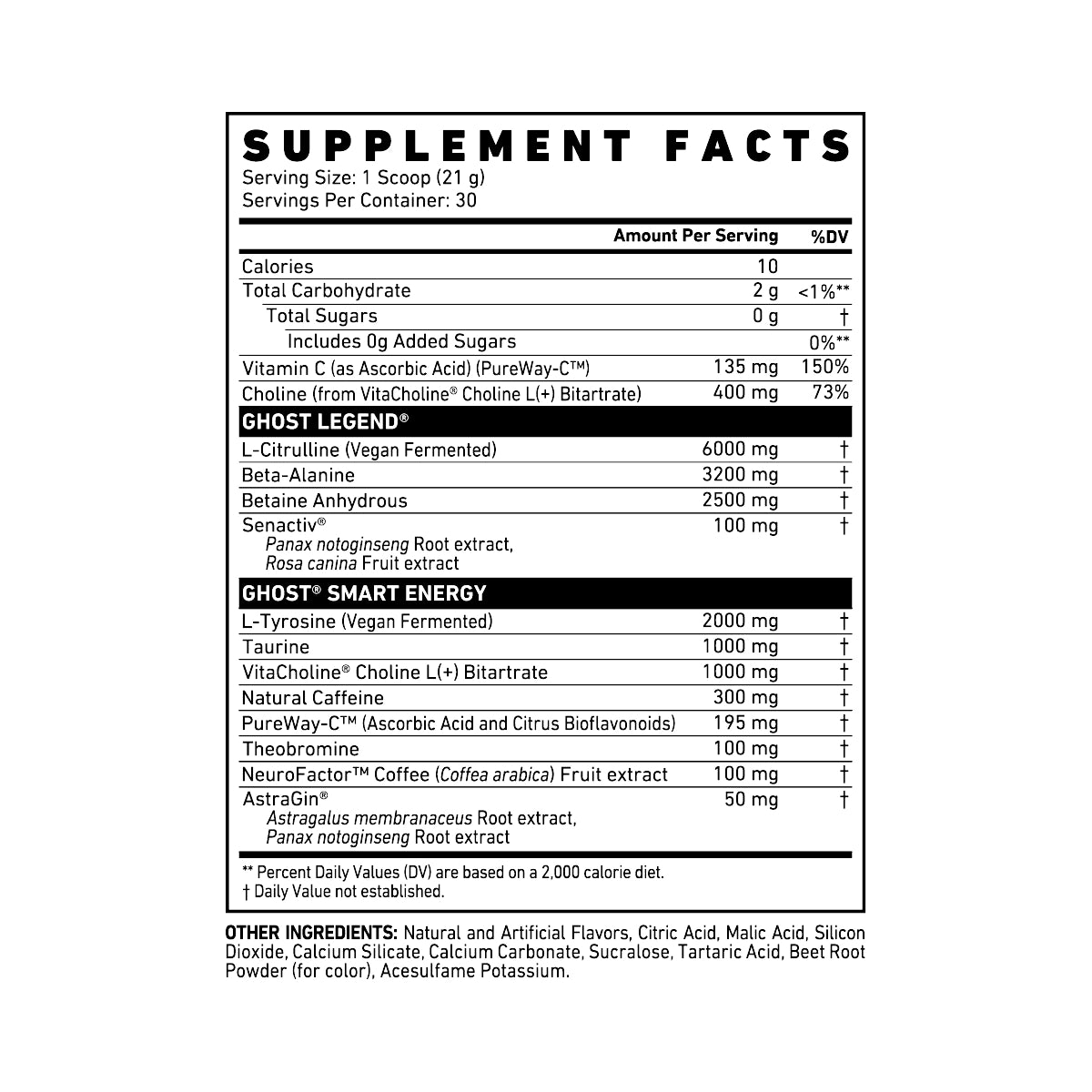 SUPPLEMENT FACTS
Serving Size: 1 Scoop (21 g)
Servings Per Container: 30

| | Amount Per Serving | %DV |
|---|---|---|
| Calories | 10 | |
| Total Carbohydrate | 2 g | <1%** |
| Total Sugars | 0 g | † |
| Includes 0g Added Sugars | | 0%** |
| Vitamin C (as Ascorbic Acid) (PureWay-C™) | 135 mg | 150% |
| Choline (from VitaCholine® Choline L(+) Bitartrate) | 400 mg | 73% |
| GHOST LEGEND® | | |
| L-Citrulline (Vegan Fermented) | 6000 mg | † |
| Beta-Alanine | 3200 mg | † |
| Betaine Anhydrous | 2500 mg | † |
| Senactiv® Panax notoginseng Root extract, Rosa canina Fruit extract | 100 mg | † |
| GHOST® SMART ENERGY | | |
| L-Tyrosine (Vegan Fermented) | 2000 mg | † |
| Taurine | 1000 mg | † |
| VitaCholine® Choline L(+) Bitartrate | 1000 mg | † |
| Natural Caffeine | 300 mg | † |
| PureWay-C™ (Ascorbic Acid and Citrus Bioflavonoids) | 195 mg | † |
| Theobromine | 100 mg | † |
| NeuroFactor™ Coffee (Coffea arabica) Fruit extract | 100 mg | † |
| AstraGin® Astragalus membranaceus Root extract, Panax notoginseng Root extract | 50 mg | † |

** Percent Daily Values (DV) are based on a 2,000 calorie diet.
† Daily Value not established.

OTHER INGREDIENTS: Natural and Artificial Flavors, Citric Acid, Malic Acid, Silicon Dioxide, Calcium Silicate, Calcium Carbonate, Sucralose, Tartaric Acid, Beet Root Powder (for color), Acesulfame Potassium.